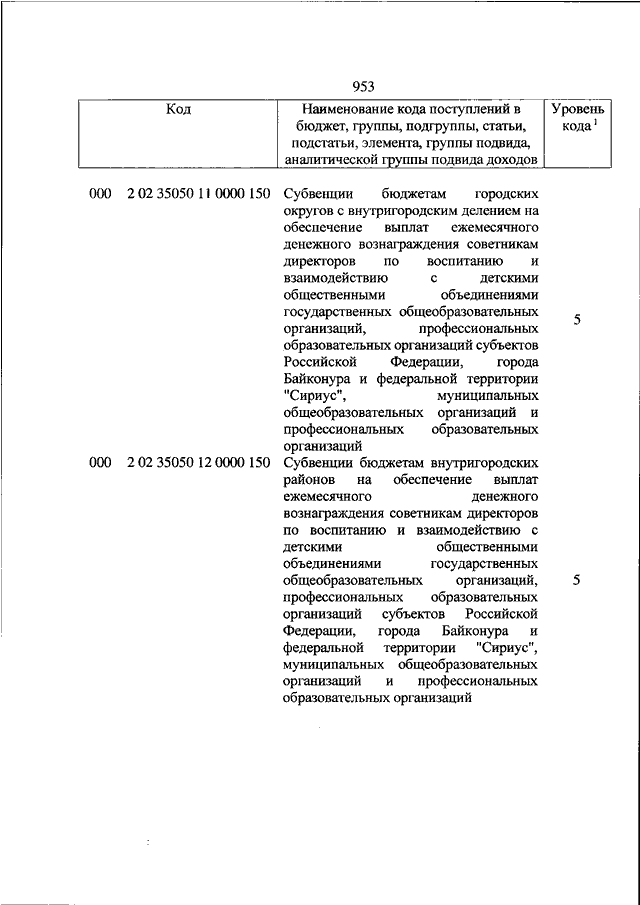 953

| Код | Наименование кода поступлений в бюджет, группы, подгруппы, статьи, подстатьи, элемента, группы подвида, аналитической группы подвида доходов | Уровень кода $^1$ |
|---|---|---|
| 000 2 02 35050 11 0000 150 | Субвенции бюджетам городских округов с внутригородским делением на обеспечение выплат ежемесячного денежного вознаграждения советникам директоров по воспитанию и взаимодействию с детскими общественными объединениями государственных общеобразовательных организаций, профессиональных образовательных организаций субъектов Российской Федерации, города Байконура и федеральной территории "Сириус", муниципальных общеобразовательных организаций и профессиональных образовательных организаций | 5 |
| 000 2 02 35050 12 0000 150 | Субвенции бюджетам внутригородских районов на обеспечение выплат ежемесячного денежного вознаграждения советникам директоров по воспитанию и взаимодействию с детскими общественными объединениями государственных общеобразовательных организаций, профессиональных образовательных организаций субъектов Российской Федерации, города Байконура и федеральной территории "Сириус", муниципальных общеобразовательных организаций и профессиональных образовательных организаций | 5 |